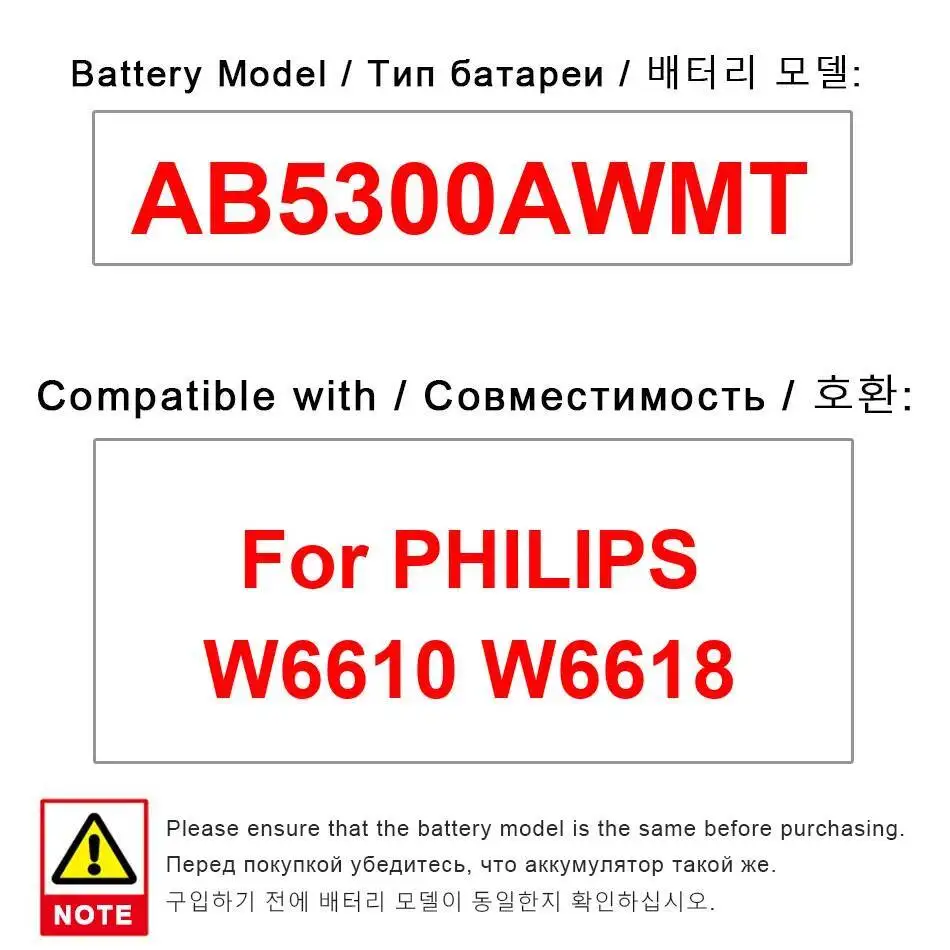 Battery Model / Тип батареи / 배터리 모델:

AB5300AWMT

Compatible with / Совместимость / 호환:

For PHILIPS W6610 W6618

NOTE

Please ensure that the battery model is the same before purchasing.
Перед покупкой убедитесь, что аккумулятор такой же.
구입하기 전에 배터리 모델이 동일한지 확인하십시오.